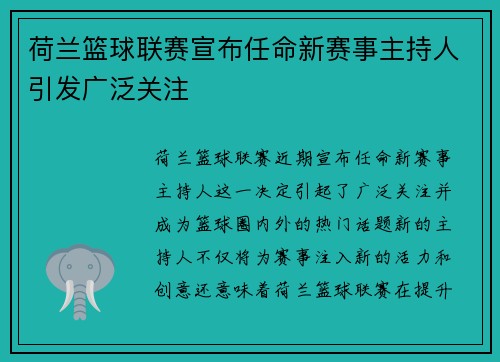 荷兰篮球联赛宣布任命新赛事主持人引发广泛关注

荷兰篮球联赛近期宣布任命新赛事主持人这一决定引起了广泛关注并成为篮球圈内外的热门话题新的主持人不仅将为赛事注入新的活力和创意还意味着荷兰篮球联赛在提升